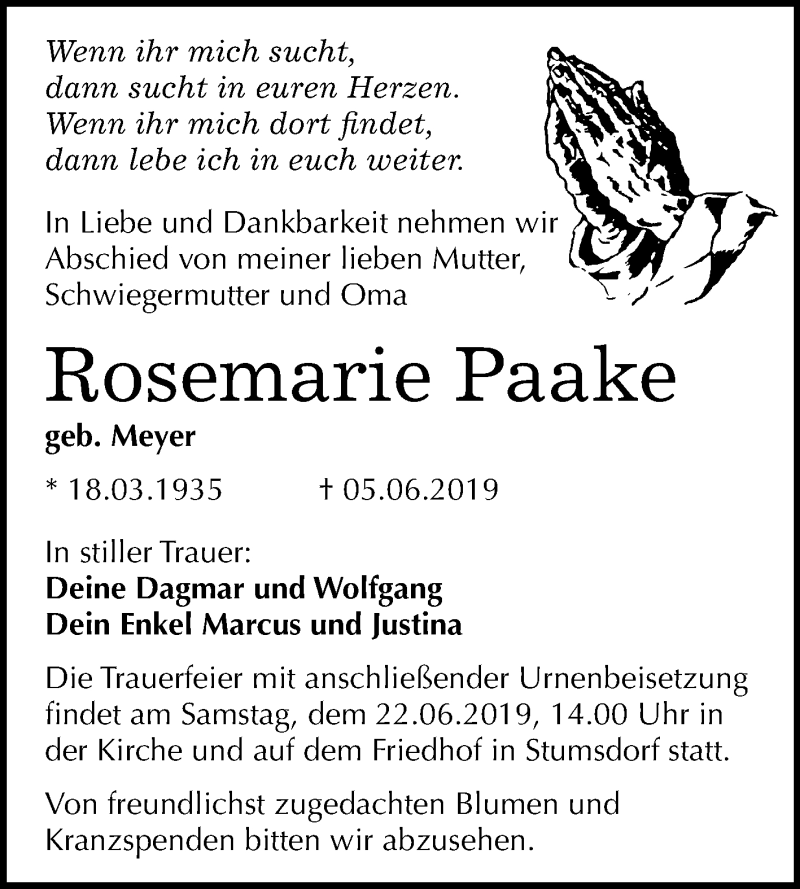 Wenn ihr mich sucht,
dann sucht in euren Herzen.
Wenn ihr mich dort findet,
dann lebe ich in euch weiter.

In Liebe und Dankbarkeit nehmen wir Abschied von meiner lieben Mutter, Schwiegermutter und Oma

Rosemarie Paake

geb. Meyer

* 18.03.1935 † 05.06.2019

In stiller Trauer:
Deine Dagmar und Wolfgang
Dein Enkel Marcus und Justina

Die Trauerfeier mit anschließender Urnenbeisetzung findet am Samstag, dem 22.06.2019, 14.00 Uhr in der Kirche und auf dem Friedhof in Stumsdorf statt.

Von freundlichst zugedachten Blumen und Kranzspenden bitten wir abzusehen.